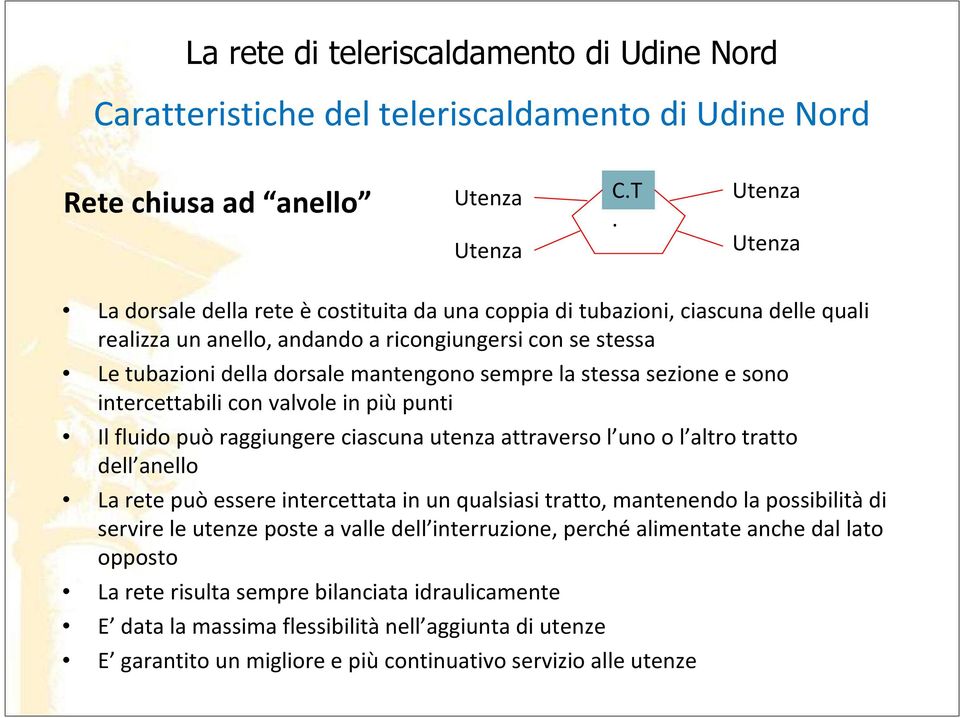 La rete di teleriscaldamento di Udine Nord

Caratteristiche del teleriscaldamento di Udine Nord

Rete chiusa ad “anello”

Utenza
Utenza
C.T.
Utenza
Utenza

• La dorsale della rete è costituita da una coppia di tubazioni, ciascuna delle quali realizza un anello, andando a ricongiungersi con se stessa
• Le tubazioni della dorsale mantengono sempre la stessa sezione e sono intercettabili con valvole in più punti
• Il fluido può raggiungere ciascuna utenza attraverso l’uno o l’altro tratto dell’anello
• La rete può essere intercettata in un qualsiasi tratto, mantenendo la possibilità di servire le utenze poste a valle dell’interruzione, perché alimentate anche dal lato opposto
• La rete risulta sempre bilanciata idraulicamente
• E’ data la massima flessibilità nell’aggiunta di utenze
• E’ garantito un migliore e più continuativo servizio alle utenze